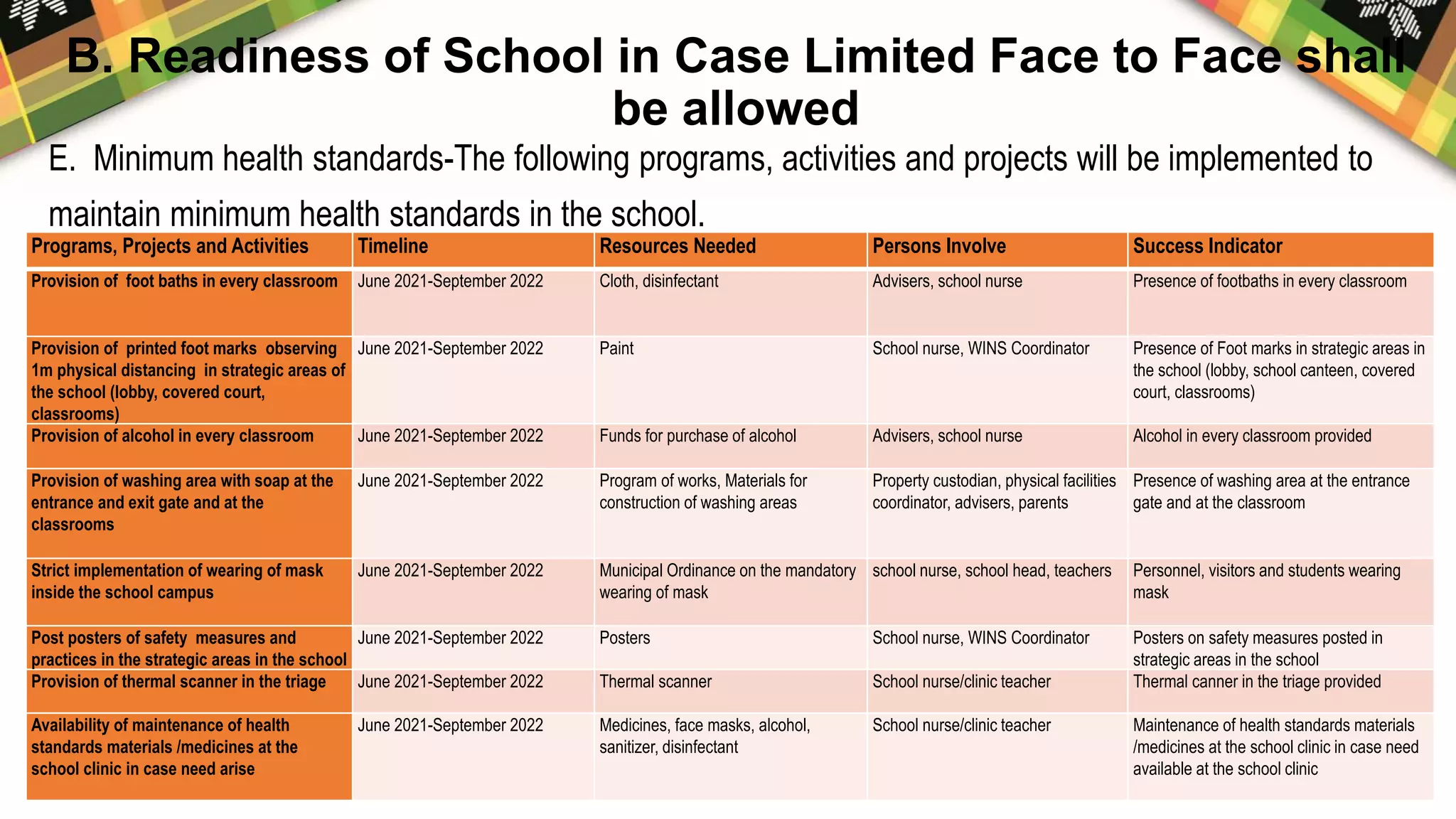 B. Readiness of School in Case Limited Face to Face shall be allowed

E. Minimum health standards-The following programs, activities and projects will be implemented to maintain minimum health standards in the school.

| Programs, Projects and Activities | Timeline | Resources Needed | Persons Involve | Success Indicator |
|---|---|---|---|---|
| Provision of foot baths in every classroom | June 2021-September 2022 | Cloth, disinfectant | Advisers, school nurse | Presence of footbaths in every classroom |
| Provision of printed foot marks observing 1m physical distancing in strategic areas of the school (lobby, covered court, classrooms) | June 2021-September 2022 | Paint | School nurse, WINS Coordinator | Presence of Foot marks in strategic areas in the school (lobby, school canteen, covered court, classrooms) |
| Provision of alcohol in every classroom | June 2021-September 2022 | Funds for purchase of alcohol | Advisers, school nurse | Alcohol in every classroom provided |
| Provision of washing area with soap at the entrance and exit gate and at the classrooms | June 2021-September 2022 | Program of works, Materials for construction of washing areas | Property custodian, physical facilities coordinator, advisers, parents | Presence of washing area at the entrance gate and at the classroom |
| Strict implementation of wearing of mask inside the school campus | June 2021-September 2022 | Municipal Ordinance on the mandatory wearing of mask | school nurse, school head, teachers | Personnel, visitors and students wearing mask |
| Post posters of safety measures and practices in the strategic areas in the school | June 2021-September 2022 | Posters | School nurse, WINS Coordinator | Posters on safety measures posted in strategic areas in the school |
| Provision of thermal scanner in the triage | June 2021-September 2022 | Thermal scanner | School nurse/clinic teacher | Thermal canner in the triage provided |
| Availability of maintenance of health standards materials /medicines at the school clinic in case need arise | June 2021-September 2022 | Medicines, face masks, alcohol, sanitizer, disinfectant | School nurse/clinic teacher | Maintenance of health standards materials /medicines at the school clinic in case need available at the school clinic |